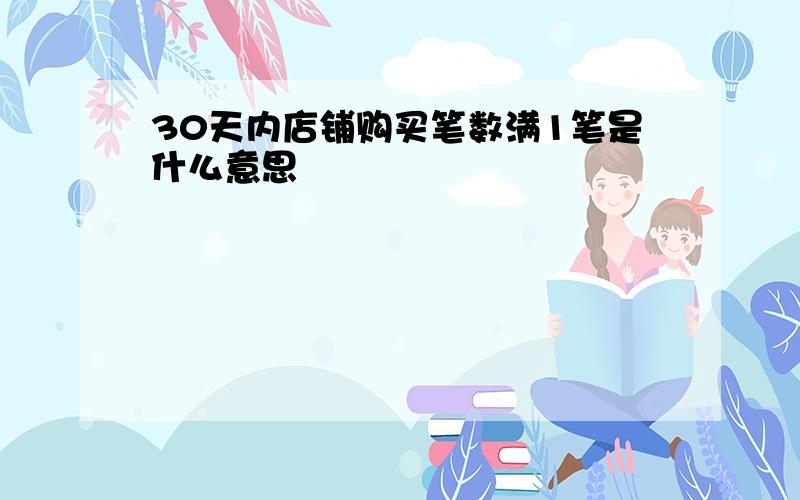 30天内店铺购买笔数满1笔是什么意思